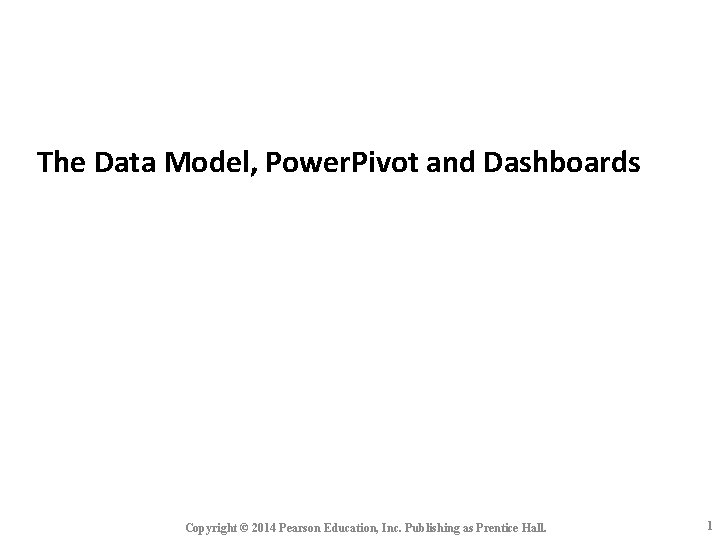 The Data Model, PowerPivot and Dashboards

Copyright © 2014 Pearson Education, Inc. Publishing as Prentice Hall.

1